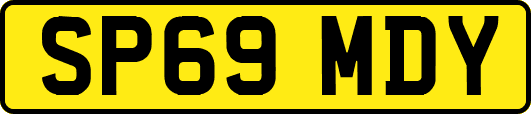 SP69 MDY